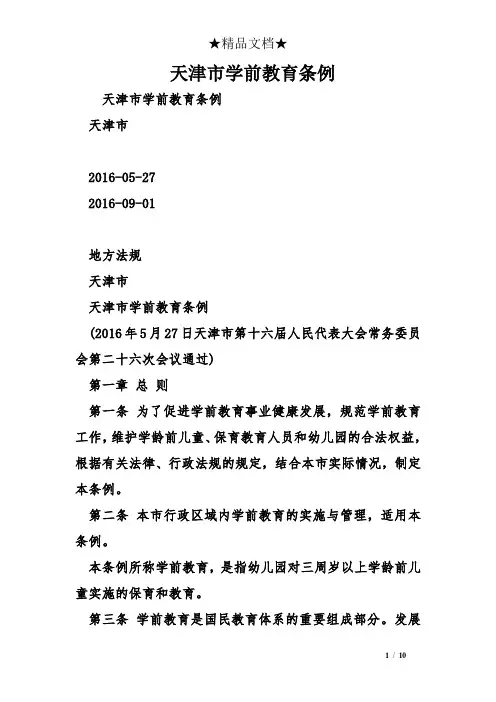 ★精品文档★

天津市学前教育条例

天津市学前教育条例

天津市

2016-05-27

2016-09-01

地方法规

天津市

天津市学前教育条例

(2016年5月27日天津市第十六届人民代表大会常务委员会第二十六次会议通过)

第一章 总 则

第一条 为了促进学前教育事业健康发展，规范学前教育工作，维护学龄前儿童、保育教育人员和幼儿园的合法权益，根据有关法律、行政法规的规定，结合本市实际情况，制定本条例。

第二条 本市行政区域内学前教育的实施与管理，适用本条例。

本条例所称学前教育，是指幼儿园对三周岁以上学龄前儿童实施的保育和教育。

第三条 学前教育是国民教育体系的重要组成部分。发展

1 / 10